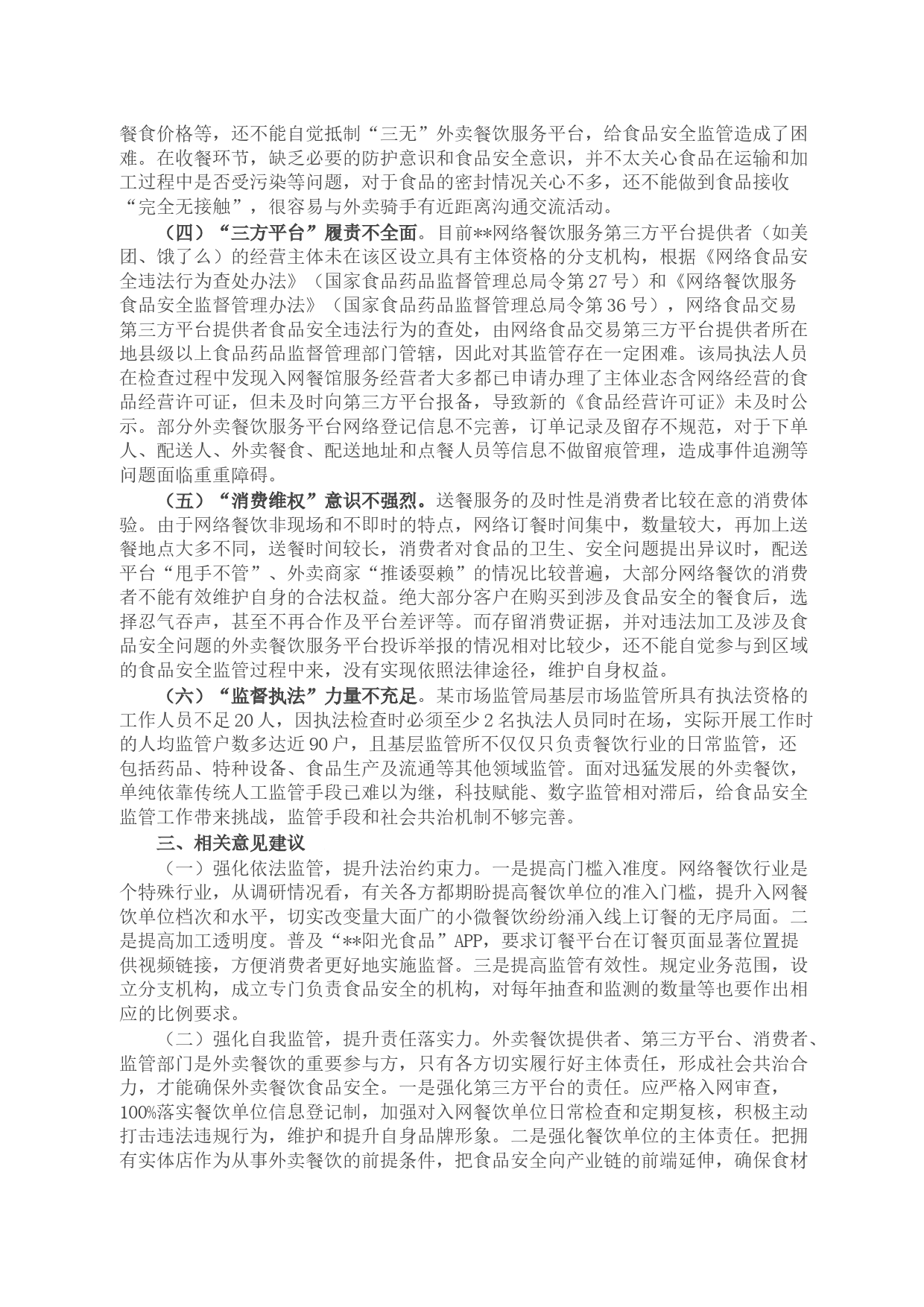 餐食价格等，还不能自觉抵制“三无”外卖餐饮服务平台，给食品安全监管造成了困难。在收餐环节，缺乏必要的防护意识和食品安全意识，并不太关心食品在运输和加工过程中是否受污染等问题，对于食品的密封情况关心不多，还不能做到食品接收“完全无接触”，很容易与外卖骑手有近距离沟通交流活动。

（四）“三方平台”履责不全面。目前**网络餐饮服务第三方平台提供者（如美团、饿了么）的经营主体未在该区设立具有主体资格的分支机构，根据《网络食品安全违法行为查处办法》（国家食品药品监督管理总局令第27号）和《网络餐饮服务食品安全监督管理办法》（国家食品药品监督管理总局令第36号），网络食品交易第三方平台提供者食品安全违法行为的查处，由网络食品交易第三方平台提供者所在地县级以上食品药品监督管理部门管辖，因此对其监管存在一定困难。该局执法人员在检查过程中发现入网餐馆服务经营者大多都已申请办理了主体业态含网络经营的食品经营许可证，但未及时向第三方平台报备，导致新的《食品经营许可证》未及时公示。部分外卖餐饮服务平台网络登记信息不完善，订单记录及留存不规范，对于下单人、配送人、外卖餐食、配送地址和点餐人员等信息不做留痕管理，造成事件追溯等问题面临重重障碍。

（五）“消费维权”意识不强烈。送餐服务的及时性是消费者比较在意的消费体验。由于网络餐饮非现场和不即时的特点，网络订餐时间集中，数量较大，再加上送餐地点大多不同，送餐时间较长，消费者对食品的卫生、安全问题提出异议时，配送平台“甩手不管”、外卖商家“推诿耍赖”的情况比较普遍，大部分网络餐饮的消费者不能有效维护自身的合法权益。绝大部分客户在购买到涉及食品安全的餐食后，选择忍气吞声，甚至不再合作及平台差评等。而存留消费证据，并对违法加工及涉及食品安全问题的外卖餐饮服务平台投诉举报的情况相对比较少，还不能自觉参与到区域的食品安全监管过程中来，没有实现依照法律途径，维护自身权益。

（六）“监督执法”力量不充足。某市场监管局基层市场监管所具有执法资格的工作人员不足20人，因执法检查时必须至少2名执法人员同时在场，实际开展工作时的人均监管户数多达近90户，且基层监管所不仅仅只负责餐饮行业的日常监管，还包括药品、特种设备、食品生产及流通等其他领域监管。面对迅猛发展的外卖餐饮，单纯依靠传统人工监管手段已难以为继，科技赋能、数字监管相对滞后，给食品安全监管工作带来挑战，监管手段和社会共治机制不够完善。

三、相关意见建议

（一）强化依法监管，提升法治约束力。一是提高门槛入准度。网络餐饮行业是个特殊行业，从调研情况看，有关各方都期盼提高餐饮单位的准入门槛，提升入网餐饮单位档次和水平，切实改变量大面广的小微餐饮纷纷涌入线上订餐的无序局面。二是提高加工透明度。普及“**阳光食品”APP，要求订餐平台在订餐页面显著位置提供视频链接，方便消费者更好地实施监督。三是提高监管有效性。规定业务范围，设立分支机构，成立专门负责食品安全的机构，对每年抽查和监测的数量等也要作出相应的比例要求。

（二）强化自我监管，提升责任落实力。外卖餐饮提供者、第三方平台、消费者、监管部门是外卖餐饮的重要参与方，只有各方切实履行好主体责任，形成社会共治合力，才能确保外卖餐饮食品安全。一是强化第三方平台的责任。应严格入网审查，100%落实餐饮单位信息登记制，加强对入网餐饮单位日常检查和定期复核，积极主动打击违法违规行为，维护和提升自身品牌形象。二是强化餐饮单位的主体责任。把拥有实体店作为从事外卖餐饮的前提条件，把食品安全向产业链的前端延伸，确保食材